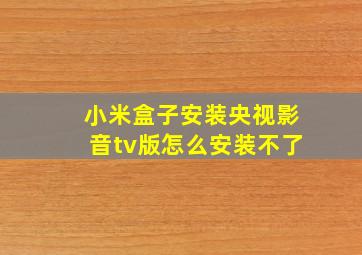 小米盒子安装央视影音tv版怎么安装不了